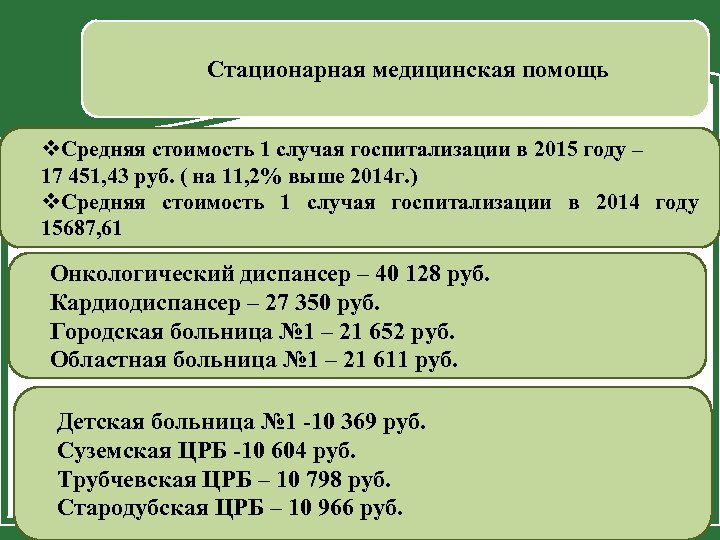 Стационарная медицинская помощь

❖Средняя стоимость 1 случая госпитализации в 2015 году – 17 451,43 руб. ( на 11,2% выше 2014г.)
❖Средняя стоимость 1 случая госпитализации в 2014 году 15687,61

Онкологический диспансер – 40 128 руб.
Кардиодиспансер – 27 350 руб.
Городская больница №1 – 21 652 руб.
Областная больница №1 – 21 611 руб.

Детская больница №1 -10 369 руб.
Суземская ЦРБ -10 604 руб.
Трубчевская ЦРБ – 10 798 руб.
Стародубская ЦРБ – 10 966 руб.